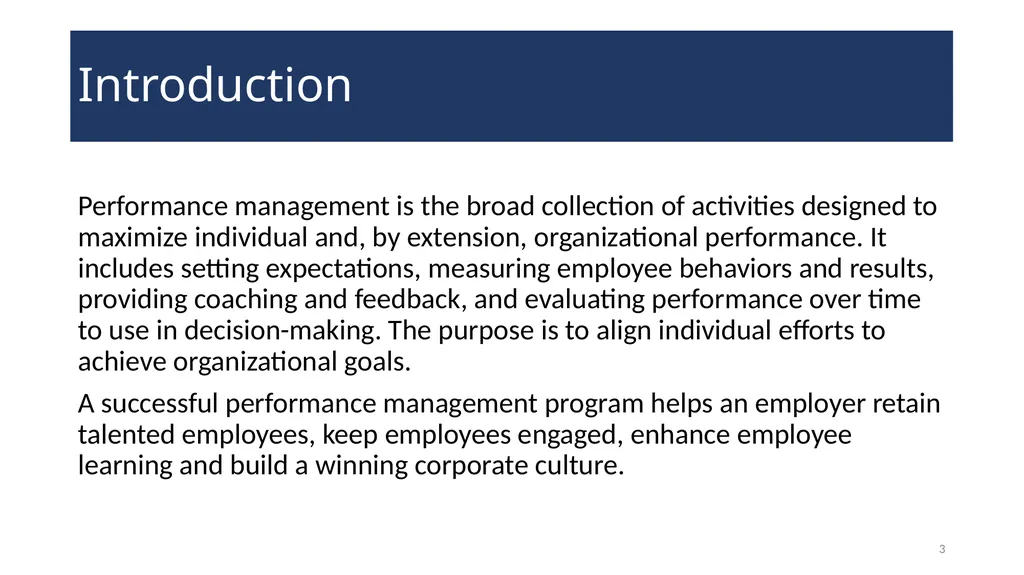 Introduction

Performance management is the broad collection of activities designed to maximize individual and, by extension, organizational performance. It includes setting expectations, measuring employee behaviors and results, providing coaching and feedback, and evaluating performance over time to use in decision-making. The purpose is to align individual efforts to achieve organizational goals.

A successful performance management program helps an employer retain talented employees, keep employees engaged, enhance employee learning and build a winning corporate culture.

3